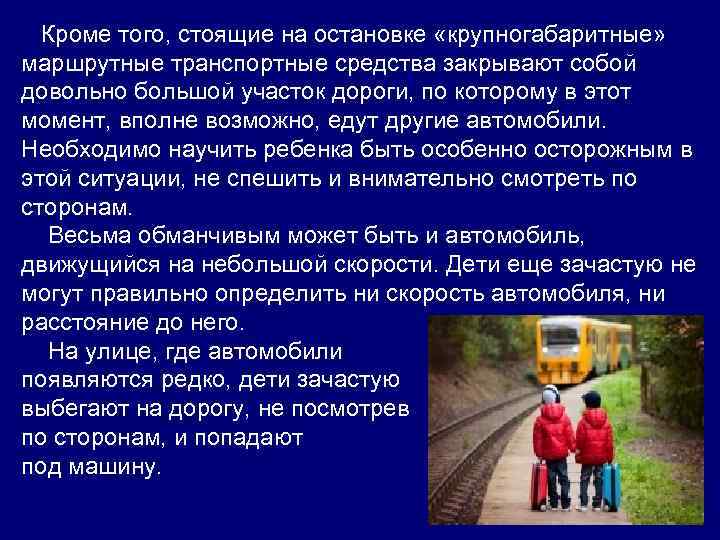 Кроме того, стоящие на остановке «крупногабаритные» маршрутные транспортные средства закрывают собой довольно большой участок дороги, по которому в этот момент, вполне возможно, едут другие автомобили. Необходимо научить ребенка быть особенно осторожным в этой ситуации, не спешить и внимательно смотреть по сторонам.

Весьма обманчивым может быть и автомобиль, движущийся на небольшой скорости. Дети еще зачастую не могут правильно определить ни скорость автомобиля, ни расстояние до него.

На улице, где автомобили появляются редко, дети зачастую выбегают на дорогу, не посмотрев по сторонам, и попадают под машину.